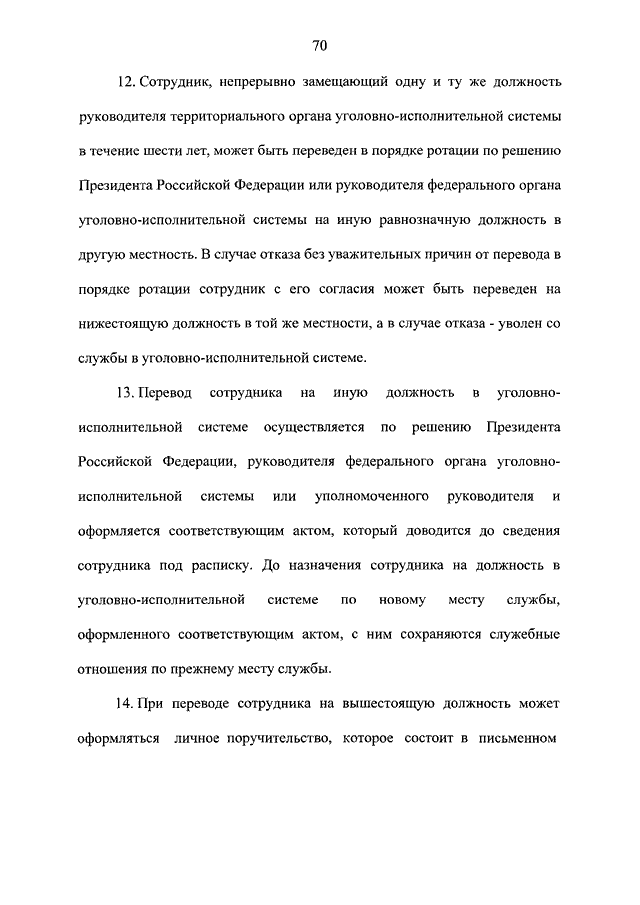 70

12. Сотрудник, непрерывно замещающий одну и ту же должность руководителя территориального органа уголовно-исполнительной системы в течение шести лет, может быть переведен в порядке ротации по решению Президента Российской Федерации или руководителя федерального органа уголовно-исполнительной системы на иную равнозначную должность в другую местность. В случае отказа без уважительных причин от перевода в порядке ротации сотрудник с его согласия может быть переведен на нижестоящую должность в той же местности, а в случае отказа - уволен со службы в уголовно-исполнительной системе.

13. Перевод сотрудника на иную должность в уголовно-исполнительной системе осуществляется по решению Президента Российской Федерации, руководителя федерального органа уголовно-исполнительной системы или уполномоченного руководителя и оформляется соответствующим актом, который доводится до сведения сотрудника под расписку. До назначения сотрудника на должность в уголовно-исполнительной системе по новому месту службы, оформленного соответствующим актом, с ним сохраняются служебные отношения по прежнему месту службы.

14. При переводе сотрудника на вышестоящую должность может оформляться личное поручительство, которое состоит в письменном